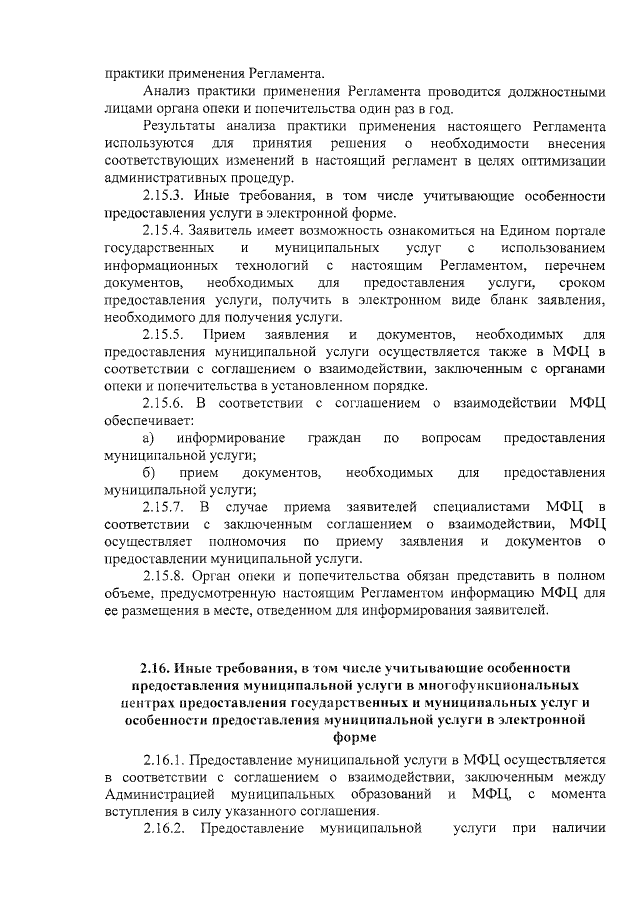 практики применения Регламента.

Анализ практики применения Регламента проводится должностными лицами органа опеки и попечительства один раз в год.

Результаты анализа практики применения настоящего Регламента используются для принятия решения о необходимости внесения соответствующих изменений в настоящий регламент в целях оптимизации административных процедур.

2.15.3. Иные требования, в том числе учитывающие особенности предоставления услуги в электронной форме.

2.15.4. Заявитель имеет возможность ознакомиться на Едином портале государственных и муниципальных услуг с использованием информационных технологий с настоящим Регламентом, перечнем документов, необходимых для предоставления услуги, сроком предоставления услуги, получить в электронном виде бланк заявления, необходимого для получения услуги.

2.15.5. Прием заявления и документов, необходимых для предоставления муниципальной услуги осуществляется также в МФЦ в соответствии с соглашением о взаимодействии, заключенным с органами опеки и попечительства в установленном порядке.

2.15.6. В соответствии с соглашением о взаимодействии МФЦ обеспечивает:

а) информирование граждан по вопросам предоставления муниципальной услуги;

б) прием документов, необходимых для предоставления муниципальной услуги;

2.15.7. В случае приема заявителей специалистами МФЦ в соответствии с заключенным соглашением о взаимодействии, МФЦ осуществляет полномочия по приему заявления и документов о предоставлении муниципальной услуги.

2.15.8. Орган опеки и попечительства обязан представить в полном объеме, предусмотренную настоящим Регламентом информацию МФЦ для ее размещения в месте, отведенном для информирования заявителей.

2.16. Иные требования, в том числе учитывающие особенности предоставления муниципальной услуги в многофункциональных центрах предоставления государственных и муниципальных услуг и особенности предоставления муниципальной услуги в электронной форме

2.16.1. Предоставление муниципальной услуги в МФЦ осуществляется в соответствии с соглашением о взаимодействии, заключенным между Администрацией муниципальных образований и МФЦ, с момента вступления в силу указанного соглашения.

2.16.2. Предоставление муниципальной услуги при наличии